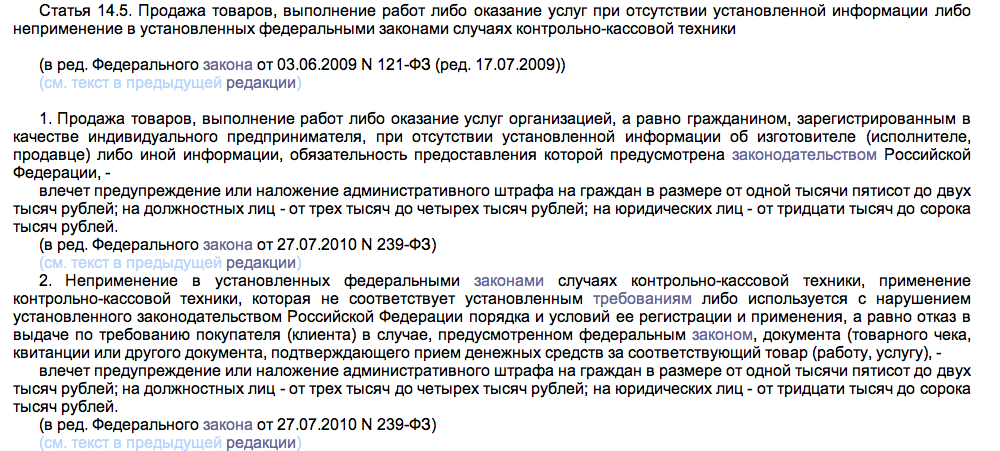 Статья 14.5. Продажа товаров, выполнение работ либо оказание услуг при отсутствии установленной информации либо неприменение в установленных федеральными законами случаях контрольно-кассовой техники

(в ред. Федерального закона от 03.06.2009 N 121-ФЗ (ред. 17.07.2009))
(см. текст в предыдущей редакции)

1. Продажа товаров, выполнение работ либо оказание услуг организацией, а равно гражданином, зарегистрированным в качестве индивидуального предпринимателя, при отсутствии установленной информации об изготовителе (исполнителе, продавце) либо иной информации, обязательность предоставления которой предусмотрена законодательством Российской Федерации, -

влечет предупреждение или наложение административного штрафа на граждан в размере от одной тысячи пятисот до двух тысяч рублей; на должностных лиц - от трех тысяч до четырех тысяч рублей; на юридических лиц - от тридцати тысяч до сорока тысяч рублей.

(в ред. Федерального закона от 27.07.2010 N 239-ФЗ)
(см. текст в предыдущей редакции)

2. Неприменение в установленных федеральными законами случаях контрольно-кассовой техники, применение контрольно-кассовой техники, которая не соответствует установленным требованиям либо используется с нарушением установленного законодательством Российской Федерации порядка и условий ее регистрации и применения, а равно отказ в выдаче по требованию покупателя (клиента) в случае, предусмотренном федеральным законом, документа (товарного чека, квитанции или другого документа, подтверждающего прием денежных средств за соответствующий товар (работу, услугу), -

влечет предупреждение или наложение административного штрафа на граждан в размере от одной тысячи пятисот до двух тысяч рублей; на должностных лиц - от трех тысяч до четырех тысяч рублей; на юридических лиц - от тридцати тысяч до сорока тысяч рублей.

(в ред. Федерального закона от 27.07.2010 N 239-ФЗ)
(см. текст в предыдущей редакции)